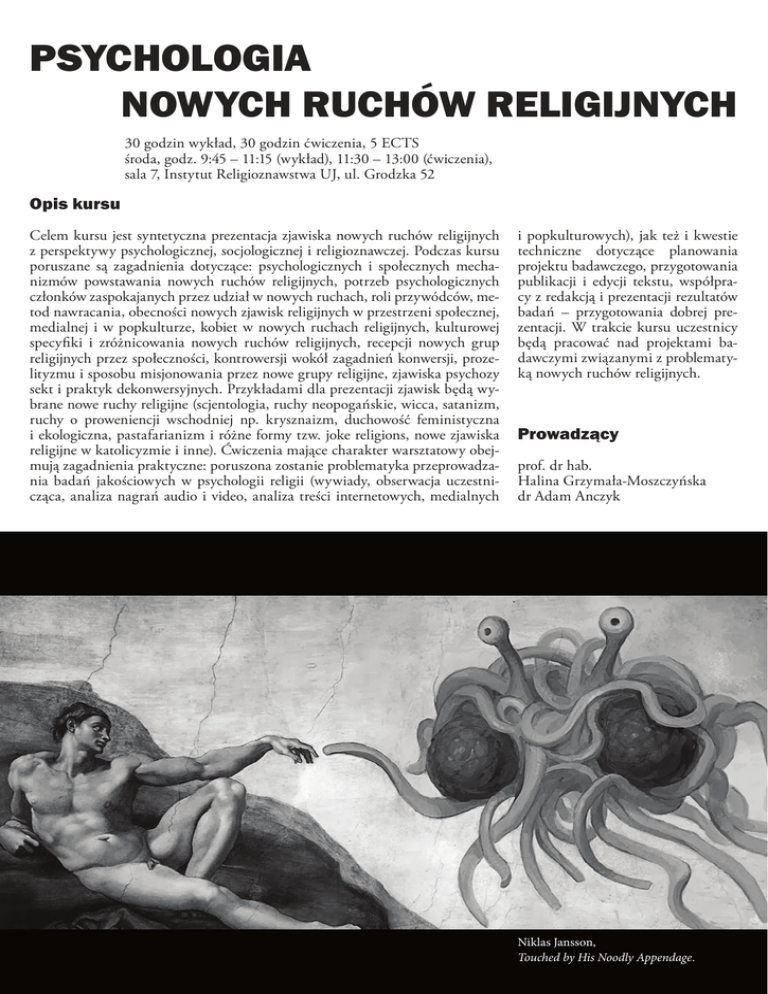 PSYCHOLOGIA
NOWYCH RUCHÓW RELIGIJNYCH

30 godzin wykład, 30 godzin ćwiczenia, 5 ECTS
środa, godz. 9:45 – 11:15 (wykład), 11:30 – 13:00 (ćwiczenia),
sala 7, Instytut Religioznawstwa UJ, ul. Grodzka 52

Opis kursu

Celem kursu jest syntetyczna prezentacja zjawiska nowych ruchów religijnych z perspektywy psychologicznej, socjologicznej i religioznawczej. Podczas kursu poruszane są zagadnienia dotyczące: psychologicznych i społecznych mechanizmów powstawania nowych ruchów religijnych, potrzeb psychologicznych członków zaspokajanych przez udział w nowych ruchach, roli przywódców, metod nawracania, obecności nowych zjawisk religijnych w przestrzeni społecznej, medialnej i w popkulturze, kobiet w nowych ruchach religijnych, kulturowej specyfiki i zróżnicowania nowych ruchów religijnych, recepcji nowych grup religijnych przez społeczności, kontrowersji wokół zagadnień konwersji, prozelityzmu i sposobu misjonowania przez nowe grupy religijne, zjawiska psychozy sekt i praktyk dekonwersyjnych. Przykładami dla prezentacji zjawisk będą wybrane nowe ruchy religijne (scjentologia, ruchy neopogańskie, wicca, satanizm, ruchy o proweniencji wschodniej np. krysznaizm, duchowość feministyczna i ekologiczna, pastafarianizm i różne formy tzw. joke religions, nowe zjawiska religijne w katolicyzmie i inne). Ćwiczenia mające charakter warsztatowy obejmują zagadnienia praktyczne: poruszona zostanie problematyka przeprowadzania badań jakościowych w psychologii religii (wywiady, obserwacja uczestnicząca, analiza nagrań audio i video, analiza treści internetowych, medialnych i popkulturowych), jak też i kwestie techniczne dotyczące planowania projektu badawczego, przygotowania publikacji i edycji tekstu, współpracy z redakcją i prezentacji rezultatów badań – przygotowania dobrej prezentacji. W trakcie kursu uczestnicy będą pracować nad projektami badawczymi związanymi z problematyką nowych ruchów religijnych.

Prowadzący

prof. dr hab.
Halina Grzymała-Moszczyńska
dr Adam Anczyk

Niklas Jansson,
Touched by His Noodly Appendage.